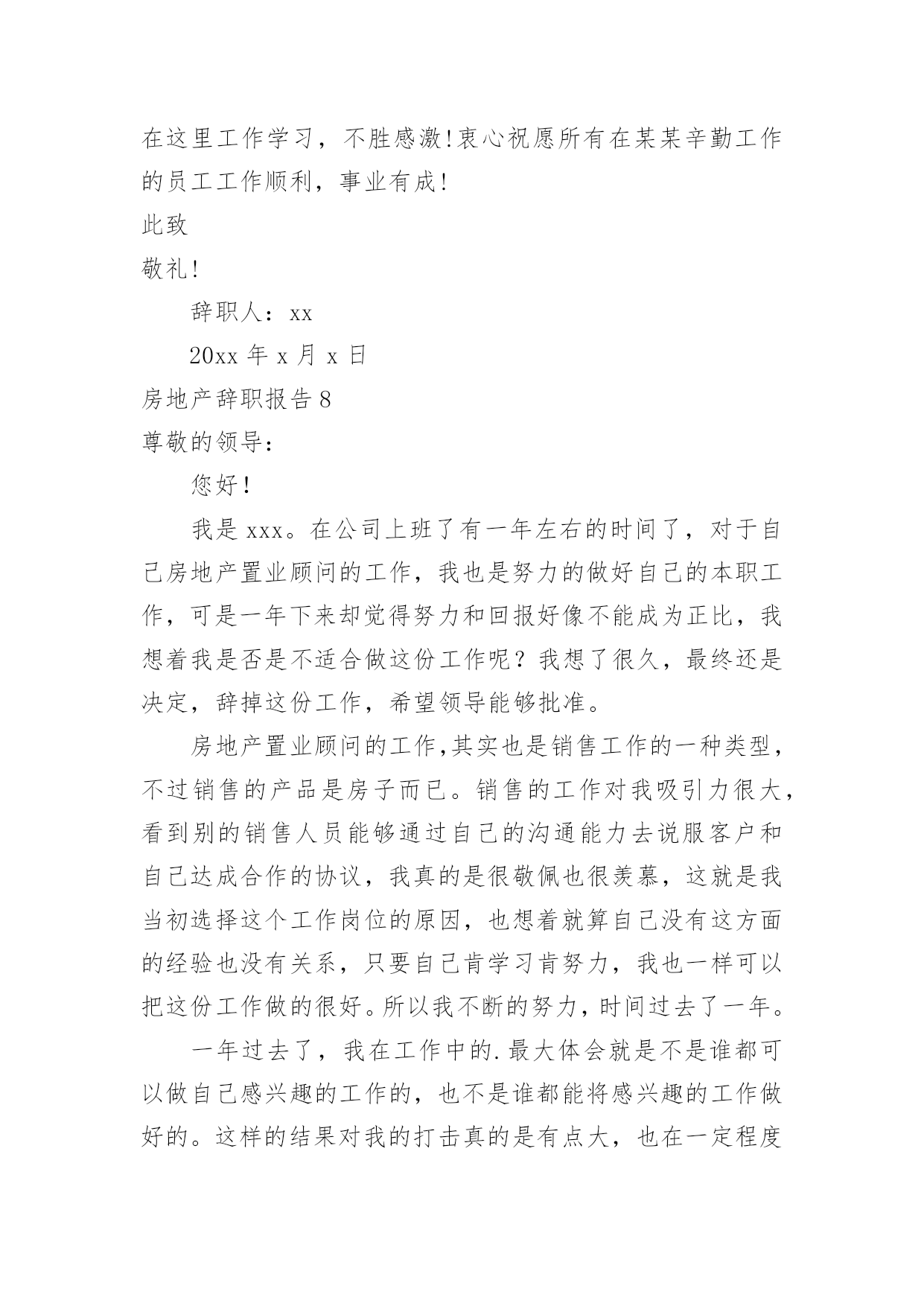 在这里工作学习，不胜感激!衷心祝愿所有在某某辛勤工作的员工工作顺利，事业有成!

此致

敬礼!

辞职人：xx

20xx 年 x 月 x 日

房地产辞职报告 8

尊敬的领导：

您好!

我是 xxx。在公司上班了有一年左右的时间了，对于自己房地产置业顾问的工作，我也是努力的做好自己的本职工作，可是一年下来却觉得努力和回报好像不能成为正比，我想着我是否是不适合做这份工作呢？我想了很久，最终还是决定，辞掉这份工作，希望领导能够批准。

房地产置业顾问的工作,其实也是销售工作的一种类型，不过销售的产品是房子而已。销售的工作对我吸引力很大，看到别的销售人员能够通过自己的沟通能力去说服客户和自己达成合作的协议，我真的是很敬佩也很羡慕，这就是我当初选择这个工作岗位的原因，也想着就算自己没有这方面的经验也没有关系，只要自己肯学习肯努力，我也一样可以把这份工作做的很好。所以我不断的努力，时间过去了一年。

一年过去了，我在工作中的.最大体会就是不是谁都可以做自己感兴趣的工作的，也不是谁都能将感兴趣的工作做好的。这样的结果对我的打击真的是有点大，也在一定程度